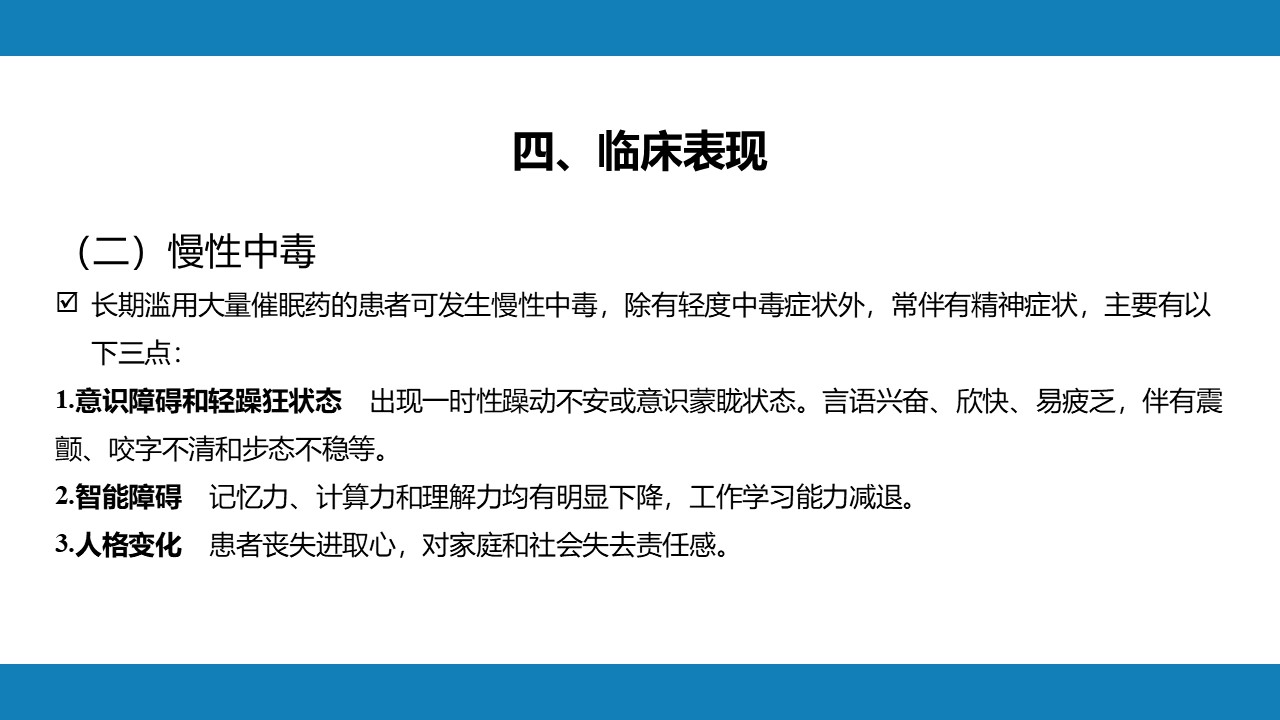 四、临床表现

（二）慢性中毒

☑ 长期滥用大量催眠药的患者可发生慢性中毒，除有轻度中毒症状外，常伴有精神症状，主要有以下三点：

1.意识障碍和轻躁狂状态　出现一时性躁动不安或意识蒙眬状态。言语兴奋、欣快、易疲乏，伴有震颤、咬字不清和步态不稳等。

2.智能障碍　记忆力、计算力和理解力均有明显下降，工作学习能力减退。

3.人格变化　患者丧失进取心，对家庭和社会失去责任感。